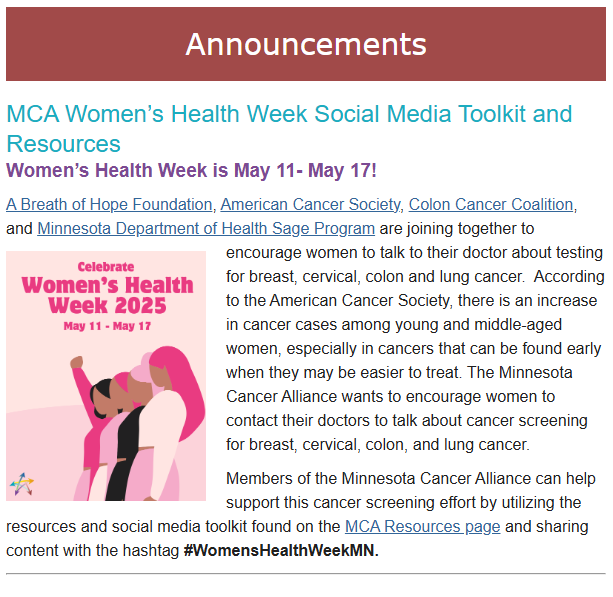 Announcements

MCA Women's Health Week Social Media Toolkit and Resources

Women's Health Week is May 11- May 17!

A Breath of Hope Foundation, American Cancer Society, Colon Cancer Coalition, and Minnesota Department of Health Sage Program are joining together to encourage women to talk to their doctor about testing for breast, cervical, colon and lung cancer. According to the American Cancer Society, there is an increase in cancer cases among young and middle-aged women, especially in cancers that can be found early when they may be easier to treat. The Minnesota Cancer Alliance wants to encourage women to contact their doctors to talk about cancer screening for breast, cervical, colon, and lung cancer.

Celebrate Women's Health Week 2025 May 11 - May 17

Members of the Minnesota Cancer Alliance can help support this cancer screening effort by utilizing the resources and social media toolkit found on the MCA Resources page and sharing content with the hashtag #WomensHealthWeekMN.